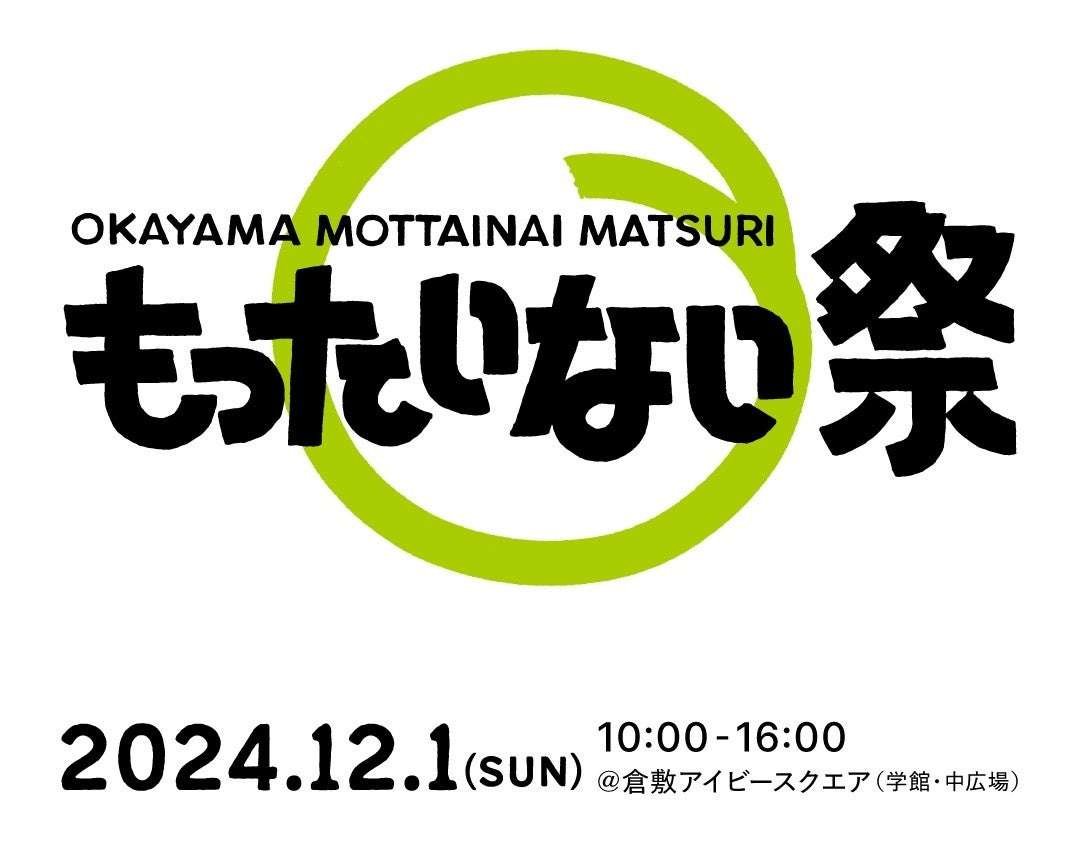 OKAYAMA MOTTAINAI MATSURI
もったいない祭

2024.12.1(SUN) 10:00-16:00
@倉敷アイビースクエア（学館・中広場）